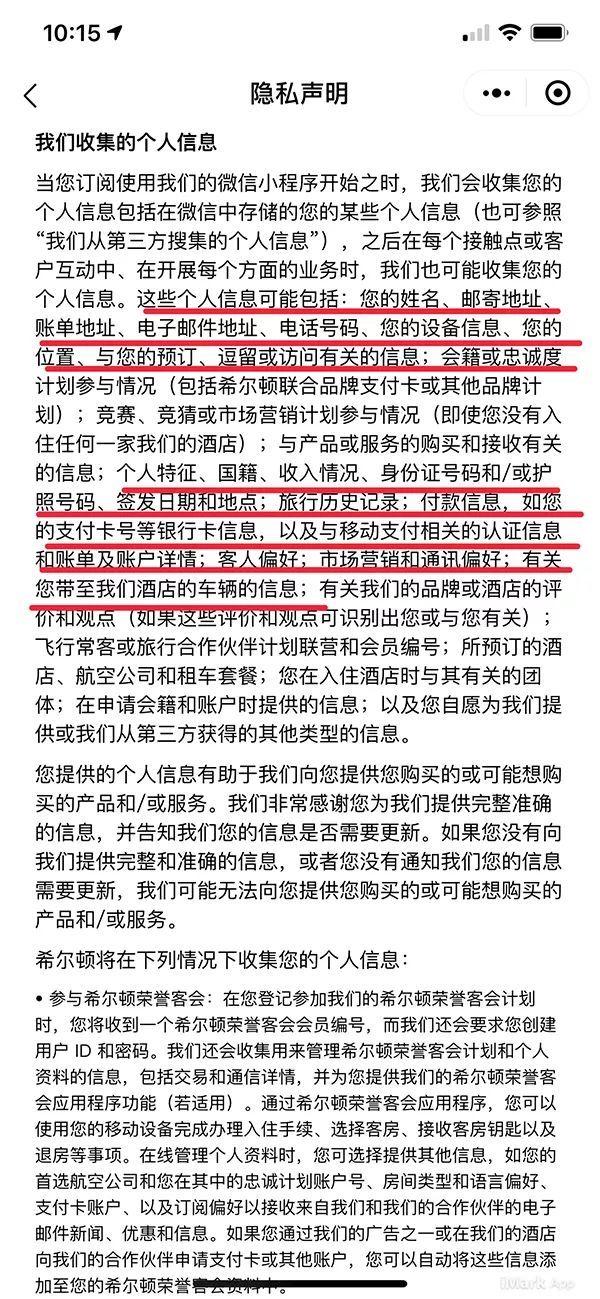 10:15

隐私声明

我们收集的个人信息

当您订阅使用我们的微信小程序开始之时，我们会收集您的个人信息包括在微信中存储的您的某些个人信息（也可参照“我们从第三方搜集的个人信息”），之后在每个接触点或客户互动中、在开展每个方面的业务时，我们也可能收集您的个人信息。这些个人信息可能包括：您的姓名、邮寄地址、账单地址、电子邮件地址、电话号码、您的设备信息、您的位置、与您的预订、逗留或访问有关的信息；会籍或忠诚度计划参与情况（包括希尔顿联合品牌支付卡或其他品牌计划）；竞赛、竞猜或市场营销计划参与情况（即使您没有入住任何一家我们的酒店）；与产品或服务的购买和接收有关的信息；个人特征、国籍、收入情况、身份证号码和/或护照号码、签发日期和地点；旅行历史记录；付款信息，如您的支付卡号等银行卡信息，以及与移动支付相关的认证信息和账单及账户详情；客人偏好；市场营销和通讯偏好；有关您带至我们酒店的车辆的信息；有关我们的品牌或酒店的评价和观点（如果这些评价和观点可识别出您或与您有关）；飞行常客或旅行合作伙伴计划联营和会员编号；所预订的酒店、航空公司和租车套餐；您在入住酒店时与其有关的团体；在申请会籍和账户时提供的信息；以及您自愿为我们提供或我们从第三方获得的其他类型的信息。

您提供的个人信息有助于我们向您提供您购买的或可能想购买的产品和/或服务。我们非常感谢您为我们提供完整准确的信息，并告知我们您的信息是否需要更新。如果您没有向我们提供完整和准确的信息，或者您没有通知我们您的信息需要更新，我们可能无法向您提供您购买的或可能想购买的产品和/或服务。

希尔顿将在下列情况下收集您的个人信息：

• 参与希尔顿荣誉客会：在您登记参加我们的希尔顿荣誉客会计划时，您将收到一个希尔顿荣誉客会会员编号，而我们还会要求您创建用户 ID 和密码。我们还会收集用来管理希尔顿荣誉客会计划和个人资料的信息，包括交易和通信详情，并为您提供我们的希尔顿荣誉客会应用程序功能（若适用）。通过希尔顿荣誉客会应用程序，您可以使用您的移动设备完成办理入住手续、选择客房、接收客房钥匙以及退房等事项。在线管理个人资料时，您可选择提供其他信息，如您的首选航空公司和您在其中的忠诚计划账户号、房间类型和语言偏好、支付卡账户、以及订阅偏好以接收来自我们和我们的合作伙伴的电子邮件新闻、优惠和信息。如果您通过我们的广告之一或在我们的酒店向我们的合作伙伴申请支付卡或其他账户，您可以自动将这些信息添加至您的希尔顿荣誉客会资料中。

iMark App